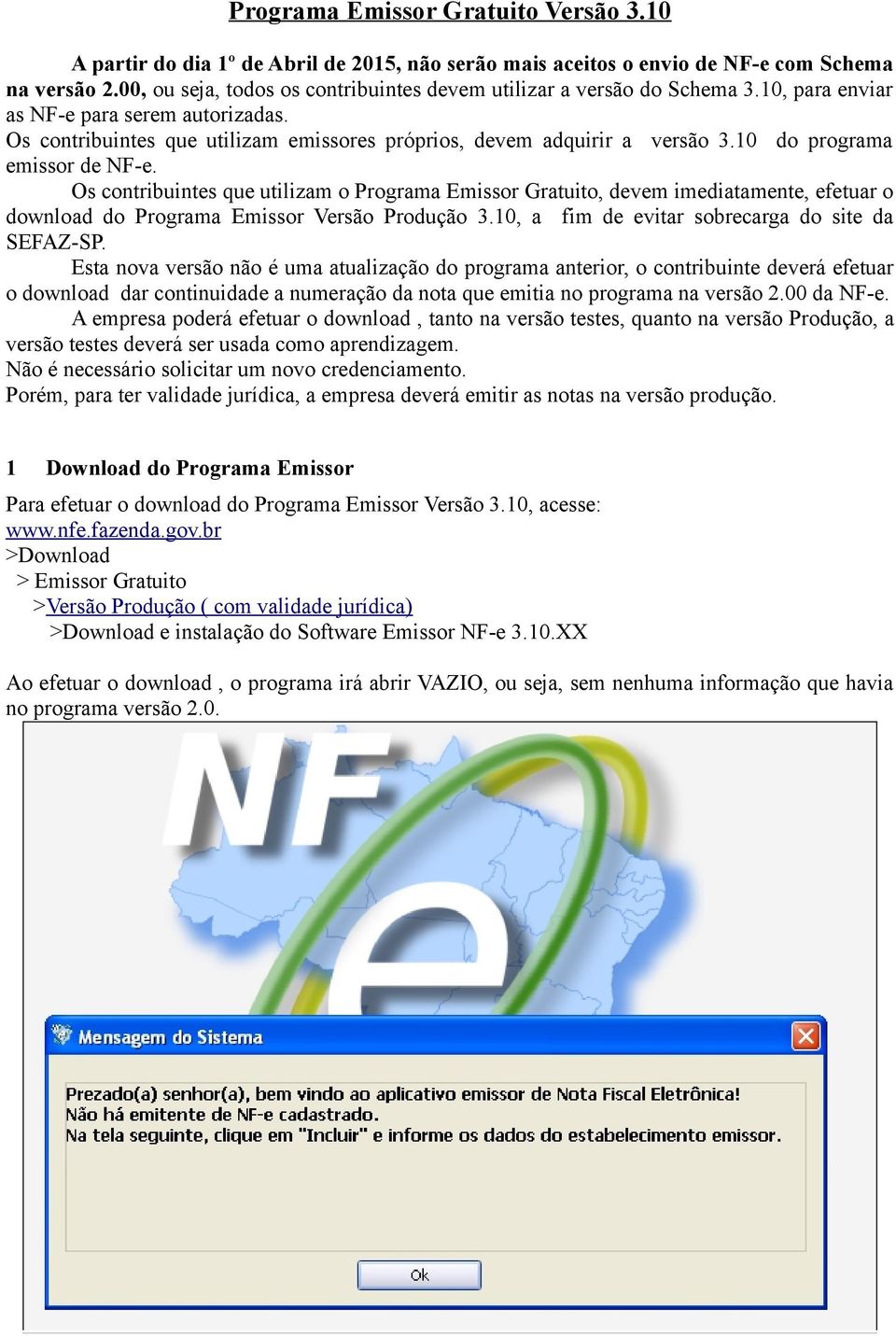 Programa Emissor Gratuito Versão 3.10

A partir do dia 1º de Abril de 2015, não serão mais aceitos o envio de NF-e com Schema na versão 2.00, ou seja, todos os contribuintes devem utilizar a versão do Schema 3.10, para enviar as NF-e para serem autorizadas.
Os contribuintes que utilizam emissores próprios, devem adquirir a versão 3.10 do programa emissor de NF-e.
Os contribuintes que utilizam o Programa Emissor Gratuito, devem imediatamente, efetuar o download do Programa Emissor Versão Produção 3.10, a fim de evitar sobrecarga do site da SEFAZ-SP.
Esta nova versão não é uma atualização do programa anterior, o contribuinte deverá efetuar o download dar continuidade a numeração da nota que emitia no programa na versão 2.00 da NF-e.
A empresa poderá efetuar o download , tanto na versão testes, quanto na versão Produção, a versão testes deverá ser usada como aprendizagem.
Não é necessário solicitar um novo credenciamento.
Porém, para ter validade jurídica, a empresa deverá emitir as notas na versão produção.

1 Download do Programa Emissor

Para efetuar o download do Programa Emissor Versão 3.10, acesse:
www.nfe.fazenda.gov.br
>Download
> Emissor Gratuito
>Versão Produção ( com validade jurídica)
>Download e instalação do Software Emissor NF-e 3.10.XX

Ao efetuar o download , o programa irá abrir VAZIO, ou seja, sem nenhuma informação que havia no programa versão 2.0.

NF e

Mensagem do Sistema

Prezado(a) senhor(a), bem vindo ao aplicativo emissor de Nota Fiscal Eletrônica!
Não há emitente de NF-e cadastrado.
Na tela seguinte, clique em "Incluir" e informe os dados do estabelecimento emissor.

Ok